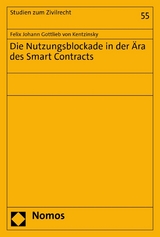 Studien zum Zivilrecht

55

Felix Johann Gottlieb von Kentzinsky

Die Nutzungsblockade in der Ära des Smart Contracts

Nomos